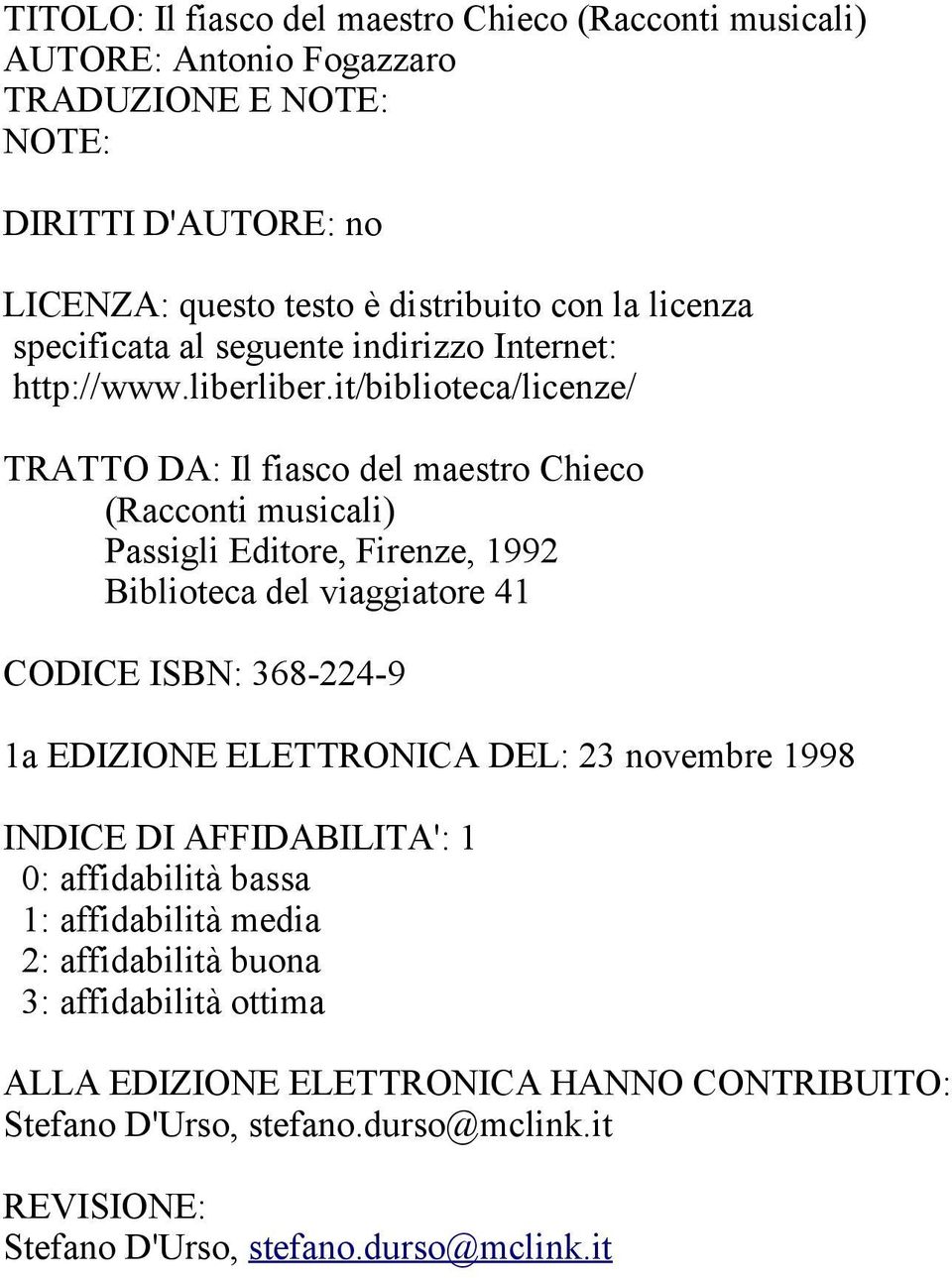 TITOLO: Il fiasco del maestro Chieco (Racconti musicali)
AUTORE: Antonio Fogazzaro
TRADUZIONE E NOTE:
NOTE:

DIRITTI D'AUTORE: no

LICENZA: questo testo è distribuito con la licenza specificata al seguente indirizzo Internet: http://www.liberliber.it/biblioteca/licenze/

TRATTO DA: Il fiasco del maestro Chieco
(Racconti musicali)
Passigli Editore, Firenze, 1992
Biblioteca del viaggiatore 41

CODICE ISBN: 368-224-9

1a EDIZIONE ELETTRONICA DEL: 23 novembre 1998

INDICE DI AFFIDABILITA': 1
0: affidabilità bassa
1: affidabilità media
2: affidabilità buona
3: affidabilità ottima

ALLA EDIZIONE ELETTRONICA HANNO CONTRIBUITO:
Stefano D'Urso, stefano.durso@mclink.it

REVISIONE:
Stefano D'Urso, stefano.durso@mclink.it